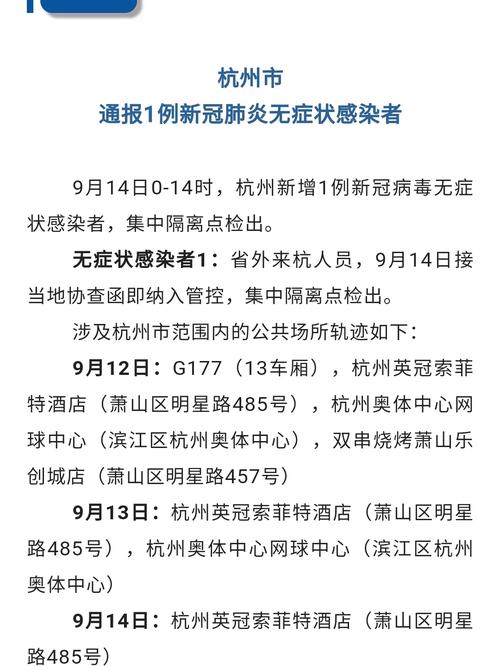 杭州市
通报1例新冠肺炎无症状感染者

9月14日0-14时，杭州新增1例新冠病毒无症状感染者，集中隔离点检出。

无症状感染者1：省外来杭人员，9月14日接当地协查函即纳入管控，集中隔离点检出。

涉及杭州市范围内的公共场所轨迹如下：

9月12日：G177（13车厢），杭州英冠索菲特酒店（萧山区明星路485号），杭州奥体中心网球中心（滨江区杭州奥体中心），双串烧烤萧山乐创城店（萧山区明星路457号）

9月13日：杭州英冠索菲特酒店（萧山区明星路485号），杭州奥体中心网球中心（滨江区杭州奥体中心）

9月14日：杭州英冠索菲特酒店（萧山区明星路485号）